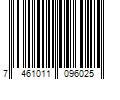 7 461011 096025